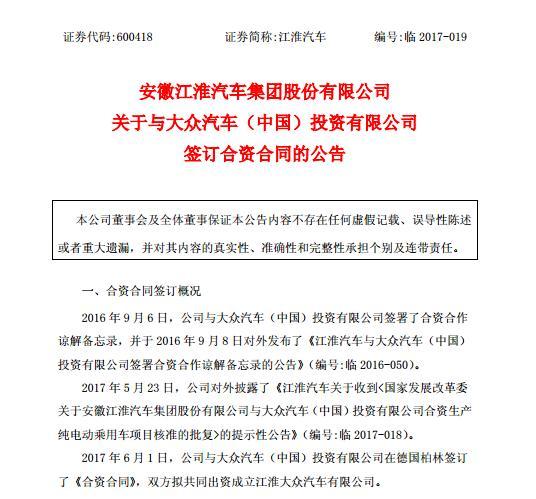 证券代码:600418　　　　证券简称:江淮汽车　　　　编号:临 2017-019

安徽江淮汽车集团股份有限公司
关于与大众汽车（中国）投资有限公司
签订合资合同的公告

本公司董事会及全体董事保证本公告内容不存在任何虚假记载、误导性陈述或者重大遗漏，并对其内容的真实性、准确性和完整性承担个别及连带责任。

一、合资合同签订概况

2016 年 9 月 6 日，公司与大众汽车（中国）投资有限公司签署了合资合作谅解备忘录，并于 2016 年 9 月 8 日对外发布了《江淮汽车与大众汽车（中国）投资有限公司签署合资合作谅解备忘录的公告》（编号:临 2016-050）。

2017 年 5 月 23 日，公司对外披露了《江淮汽车关于收到<国家发展改革委关于安徽江淮汽车集团股份有限公司与大众汽车（中国）投资有限公司合资生产纯电动乘用车项目核准的批复>的提示性公告》（编号:临 2017-018）。

2017 年 6 月 1 日，公司与大众汽车（中国）投资有限公司在德国柏林签订了《合资合同》，双方拟共同出资成立江淮大众汽车有限公司。